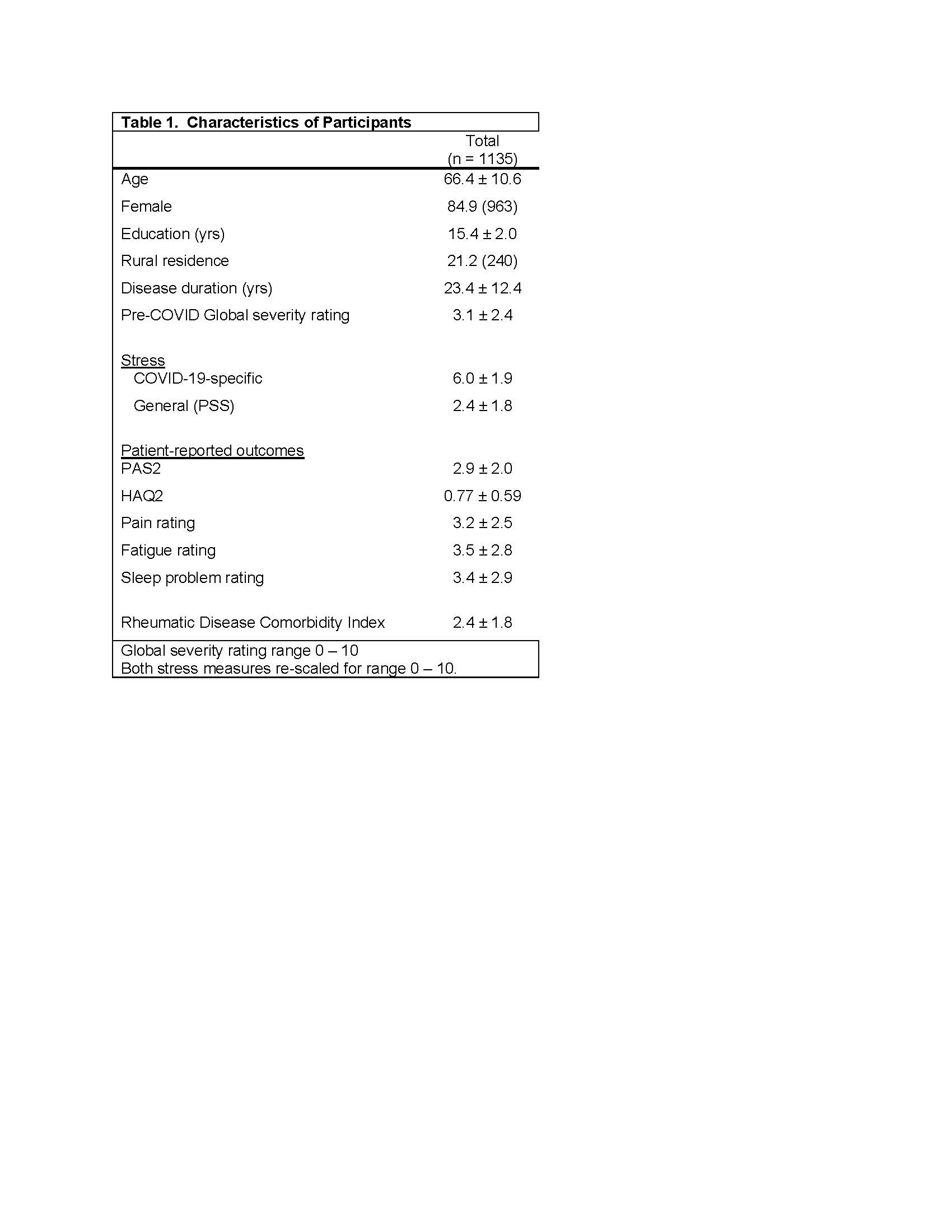 Table 1. Characteristics of Participants

| | Total (n = 1135) |
|---|---|
| Age | 66.4 ± 10.6 |
| Female | 84.9 (963) |
| Education (yrs) | 15.4 ± 2.0 |
| Rural residence | 21.2 (240) |
| Disease duration (yrs) | 23.4 ± 12.4 |
| Pre-COVID Global severity rating | 3.1 ± 2.4 |
| Stress | |
| COVID-19-specific | 6.0 ± 1.9 |
| General (PSS) | 2.4 ± 1.8 |
| Patient-reported outcomes | |
| PAS2 | 2.9 ± 2.0 |
| HAQ2 | 0.77 ± 0.59 |
| Pain rating | 3.2 ± 2.5 |
| Fatigue rating | 3.5 ± 2.8 |
| Sleep problem rating | 3.4 ± 2.9 |
| Rheumatic Disease Comorbidity Index | 2.4 ± 1.8 |

Global severity rating range 0 – 10
Both stress measures re-scaled for range 0 – 10.